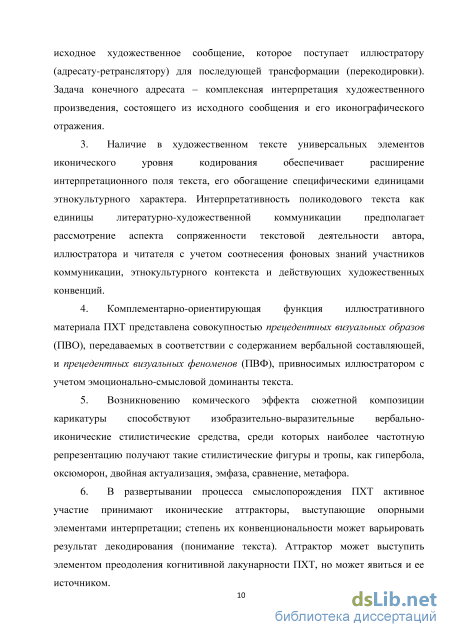 исходное художественное сообщение, которое поступает иллюстратору (адресату-ретранслятору) для последующей трансформации (перекодировки). Задача конечного адресата – комплексная интерпретация художественного произведения, состоящего из исходного сообщения и его иконографического отражения.

3. Наличие в художественном тексте универсальных элементов иконического уровня кодирования обеспечивает расширение интерпретационного поля текста, его обогащение специфическими единицами этнокультурного характера. Интерпретативность поликодового текста как единицы литературно-художественной коммуникации предполагает рассмотрение аспекта сопряженности текстовой деятельности автора, иллюстратора и читателя с учетом соотнесения фоновых знаний участников коммуникации, этнокультурного контекста и действующих художественных конвенций.

4. Комплементарно-ориентирующая функция иллюстративного материала ПХТ представлена совокупностью прецедентных визуальных образов (ПВО), передаваемых в соответствии с содержанием вербальной составляющей, и прецедентных визуальных феноменов (ПВФ), привносимых иллюстратором с учетом эмоционально-смысловой доминанты текста.

5. Возникновению комического эффекта сюжетной композиции карикатуры способствуют изобразительно-выразительные вербально-иконические стилистические средства, среди которых наиболее частотную репрезентацию получают такие стилистические фигуры и тропы, как гипербола, оксюморон, двойная актуализация, эмфаза, сравнение, метафора.

6. В развертывании процесса смыслопорождения ПХТ активное участие принимают иконические аттракторы, выступающие опорными элементами интерпретации; степень их конвенциональности может варьировать результат декодирования (понимание текста). Аттрактор может выступить элементом преодоления когнитивной лакунарности ПХТ, но может явиться и ее источником.

10

dsLib.net
библиотека диссертаций